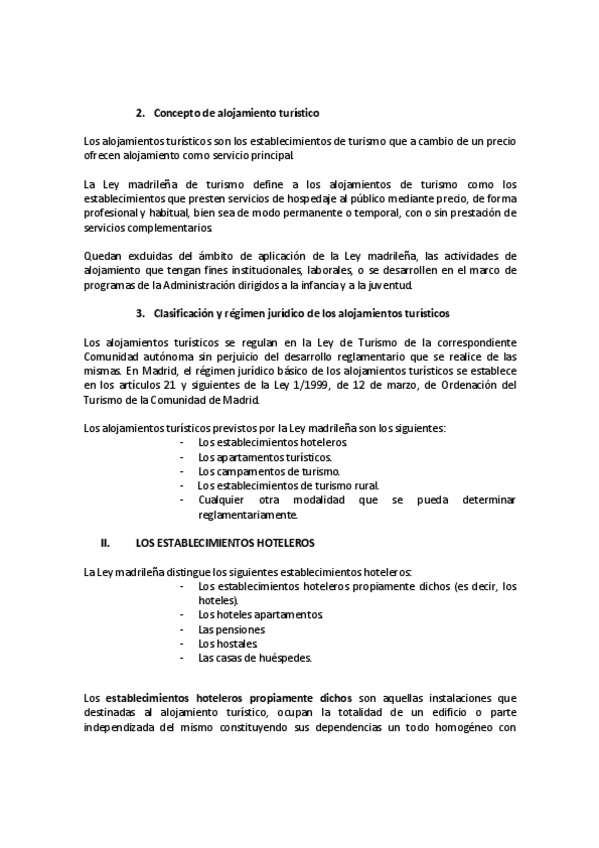 2. Concepto de alojamiento turístico

Los alojamientos turísticos son los establecimientos de turismo que a cambio de un precio ofrecen alojamiento como servicio principal.

La Ley madrileña de turismo define a los alojamientos de turismo como los establecimientos que presten servicios de hospedaje al público mediante precio, de forma profesional y habitual, bien sea de modo permanente o temporal, con o sin prestación de servicios complementarios.

Quedan excluidas del ámbito de aplicación de la Ley madrileña, las actividades de alojamiento que tengan fines institucionales, laborales, o se desarrollen en el marco de programas de la Administración dirigidos a la infancia y a la juventud.

3. Clasificación y régimen jurídico de los alojamientos turísticos

Los alojamientos turísticos se regulan en la Ley de Turismo de la correspondiente Comunidad autónoma sin perjuicio del desarrollo reglamentario que se realice de las mismas. En Madrid, el régimen jurídico básico de los alojamientos turísticos se establece en los artículos 21 y siguientes de la Ley 1/1999, de 12 de marzo, de Ordenación del Turismo de la Comunidad de Madrid.

Los alojamientos turísticos previstos por la Ley madrileña son los siguientes:
- Los establecimientos hoteleros.
- Los apartamentos turísticos.
- Los campamentos de turismo.
- Los establecimientos de turismo rural.
- Cualquier otra modalidad que se pueda determinar reglamentariamente.

II. LOS ESTABLECIMIENTOS HOTELEROS

La Ley madrileña distingue los siguientes establecimientos hoteleros:
- Los establecimientos hoteleros propiamente dichos (es decir, los hoteles).
- Los hoteles apartamentos.
- Las pensiones
- Los hostales.
- Las casas de huéspedes.

Los establecimientos hoteleros propiamente dichos son aquellas instalaciones que destinadas al alojamiento turístico, ocupan la totalidad de un edificio o parte independizada del mismo constituyendo sus dependencias un todo homogéneo con